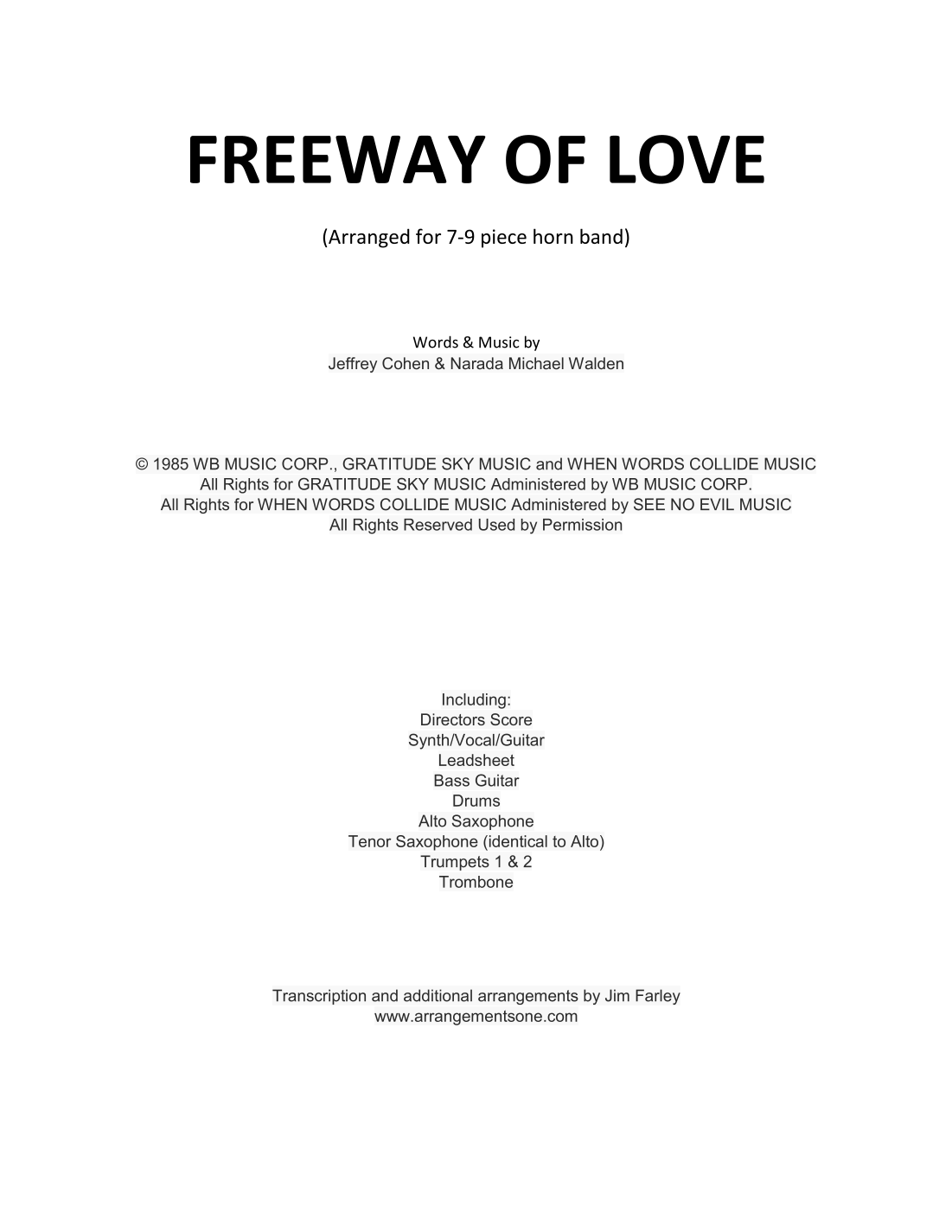 FREEWAY OF LOVE

(Arranged for 7-9 piece horn band)

Words & Music by
Jeffrey Cohen & Narada Michael Walden

© 1985 WB MUSIC CORP., GRATITUDE SKY MUSIC and WHEN WORDS COLLIDE MUSIC
All Rights for GRATITUDE SKY MUSIC Administered by WB MUSIC CORP.
All Rights for WHEN WORDS COLLIDE MUSIC Administered by SEE NO EVIL MUSIC
All Rights Reserved Used by Permission

Including:
Directors Score
Synth/Vocal/Guitar
Leadsheet
Bass Guitar
Drums
Alto Saxophone
Tenor Saxophone (identical to Alto)
Trumpets 1 & 2
Trombone

Transcription and additional arrangements by Jim Farley
www.arrangementsone.com